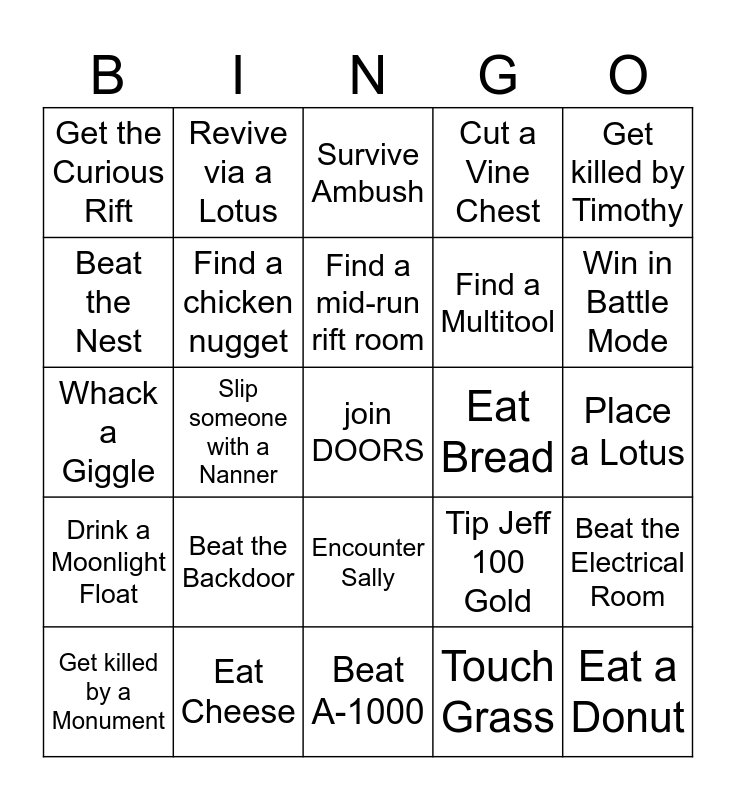 | B | I | N | G | O |
|---|---|---|---|---|
| Get the Curious Rift | Revive via a Lotus | Survive Ambush | Cut a Vine Chest | Get killed by Timothy |
| Beat the Nest | Find a chicken nugget | Find a mid-run rift room | Find a Multitool | Win in Battle Mode |
| Whack a Giggle | Slip someone with a Nanner | join DOORS | Eat Bread | Place a Lotus |
| Drink a Moonlight Float | Beat the Backdoor | Encounter Sally | Tip Jeff 100 Gold | Beat the Electrical Room |
| Get killed by a Monument | Eat Cheese | Beat A-1000 | Touch Grass | Eat a Donut |